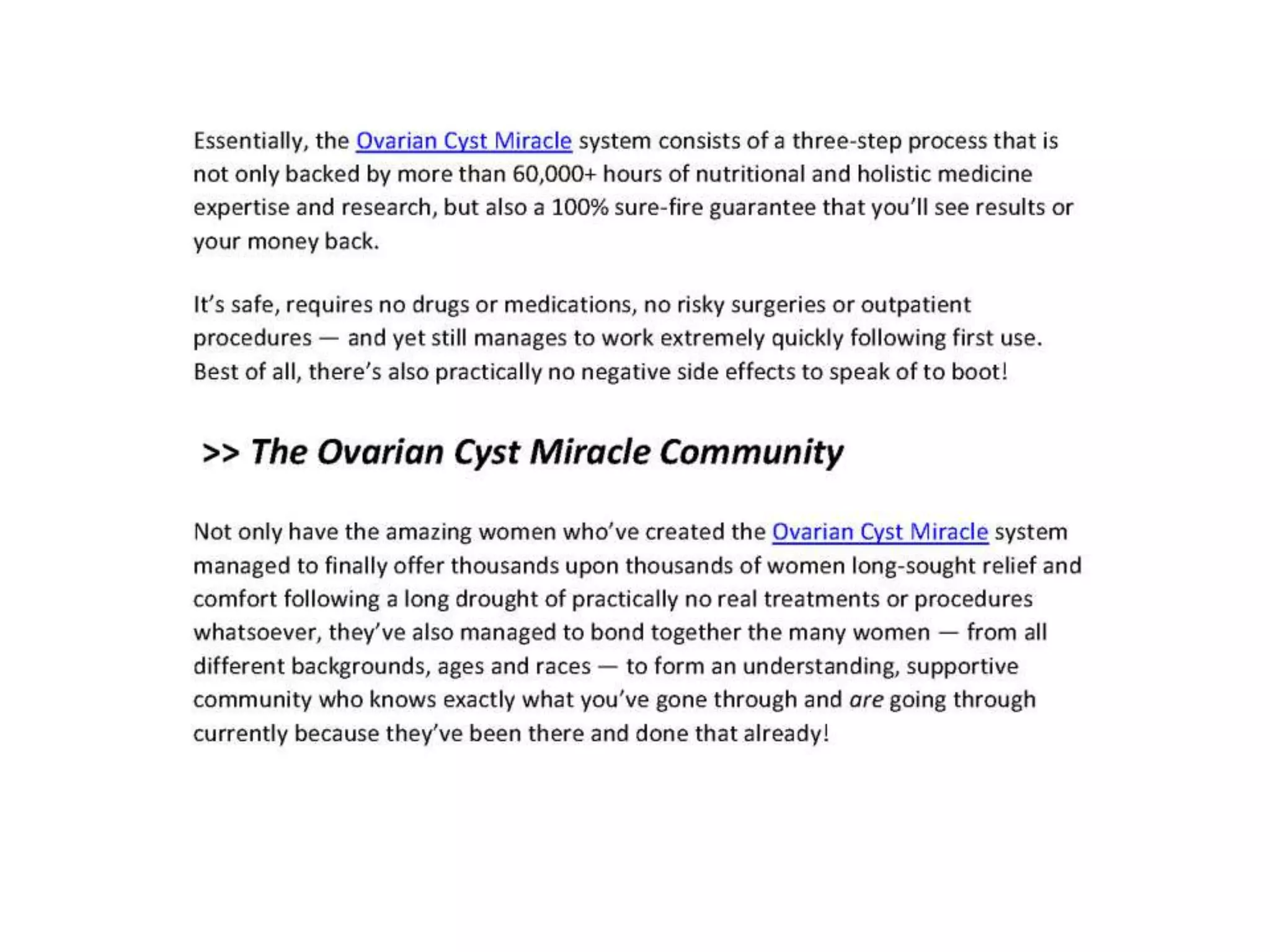 Essentially, the Ovarian Cyst Miracle system consists of a three-step process that is not only backed by more than 60,000+ hours of nutritional and holistic medicine expertise and research, but also a 100% sure-fire guarantee that you'll see results or your money back.

It's safe, requires no drugs or medications, no risky surgeries or outpatient procedures — and yet still manages to work extremely quickly following first use. Best of all, there's also practically no negative side effects to speak of to boot!

>> The Ovarian Cyst Miracle Community

Not only have the amazing women who've created the Ovarian Cyst Miracle system managed to finally offer thousands upon thousands of women long-sought relief and comfort following a long drought of practically no real treatments or procedures whatsoever, they've also managed to bond together the many women — from all different backgrounds, ages and races — to form an understanding, supportive community who knows exactly what you've gone through and are going through currently because they've been there and done that already!